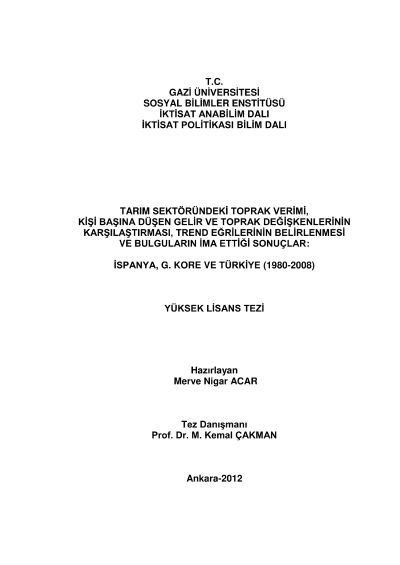 T.C.
GAZİ ÜNİVERSİTESİ
SOSYAL BİLİMLER ENSTİTÜSÜ
İKTİSAT ANABİLİM DALI
İKTİSAT POLİTİKASI BİLİM DALI

TARIM SEKTÖRÜNDEKİ TOPRAK VERİMİ, KİŞİ BAŞINA DÜŞEN GELİR VE TOPRAK DEĞİŞKENLERİNİN KARŞILAŞTIRMASI, TREND EĞRİLERİNİN BELİRLENMESİ VE BULGULARIN İMA ETTİĞİ SONUÇLAR:

İSPANYA, G. KORE VE TÜRKİYE (1980-2008)

YÜKSEK LİSANS TEZİ

Hazırlayan
Merve Nigar ACAR

Tez Danışmanı
Prof. Dr. M. Kemal ÇAKMAN

Ankara-2012